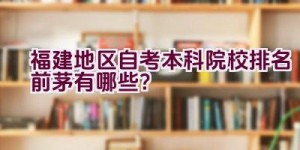 福建地区自考本科院校排名前茅有哪些?